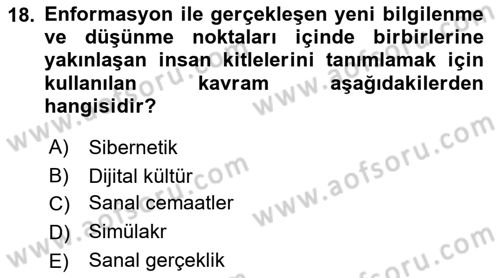 18. Enformasyon ile gerçekleşen yeni bilgilenme ve düşünme noktaları içinde birbirlerine yakınlaşan insan kitlelerini tanımlamak için kullanılan kavram aşağıdakilerden hangisidir?

A) Sibernetik
B) Dijital kültür
C) Sanal cemaatler
D) Simülakr
E) Sanal gerçeklik

www.aofsoru.com